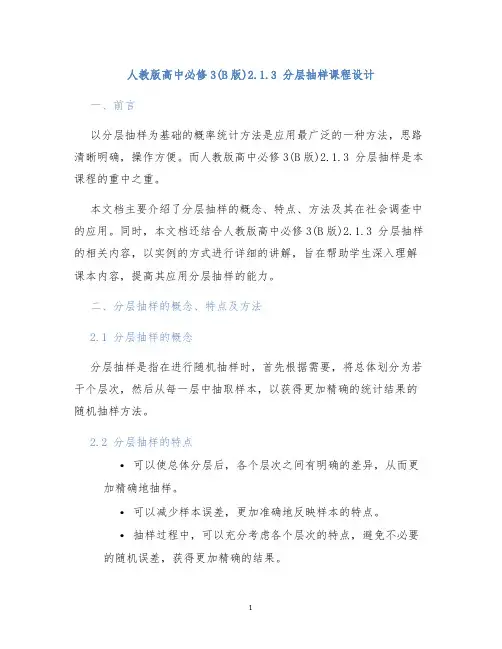 人教版高中必修3(B版)2.1.3 分层抽样课程设计

一、前言

以分层抽样为基础的概率统计方法是应用最广泛的一种方法，思路清晰明确，操作方便。而人教版高中必修3(B版)2.1.3 分层抽样是本课程的重中之重。

本文档主要介绍了分层抽样的概念、特点、方法及其在社会调查中的应用。同时，本文档还结合人教版高中必修3(B版)2.1.3 分层抽样的相关内容，以实例的方式进行详细的讲解，旨在帮助学生深入理解课本内容，提高其应用分层抽样的能力。

二、分层抽样的概念、特点及方法

2.1 分层抽样的概念

分层抽样是指在进行随机抽样时，首先根据需要，将总体划分为若干个层次，然后从每一层中抽取样本，以获得更加精确的统计结果的随机抽样方法。

2.2 分层抽样的特点

• 可以使总体分层后，各个层次之间有明确的差异，从而更加精确地抽样。

• 可以减少样本误差，更加准确地反映样本的特点。

• 抽样过程中，可以充分考虑各个层次的特点，避免不必要的随机误差，获得更加精确的结果。

1